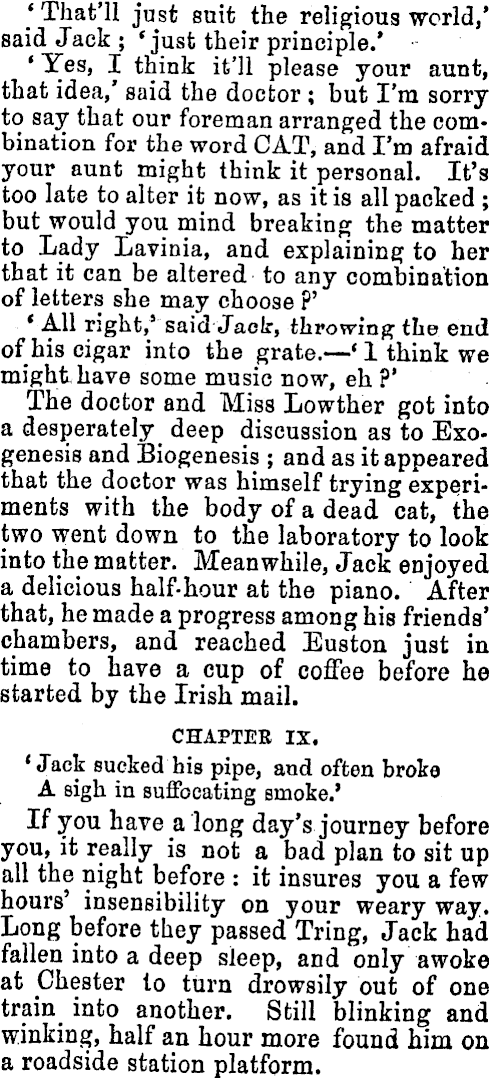 'That'll just suit the religious world,' said Jack; 'just their principle.'

'Yes, I think it'll please your aunt, that idea,' said the doctor; but I'm sorry to say that our foreman arranged the combination for the word CAT, and I'm afraid your aunt might think it personal. It's too late to alter it now, as it is all packed; but would you mind breaking the matter to Lady Lavinia, and explaining to her that it can be altered to any combination of letters she may choose?'

'All right,' said Jack, throwing the end of his cigar into the grate.—'I think we might have some music now, eh?'

The doctor and Miss Lowther got into a desperately deep discussion as to Exogenesis and Biogenesis; and as it appeared that the doctor was himself trying experiments with the body of a dead cat, the two went down to the laboratory to look into the matter. Meanwhile, Jack enjoyed a delicious half-hour at the piano. After that, he made a progress among his friends' chambers, and reached Euston just in time to have a cup of coffee before he started by the Irish mail.

CHAPTER IX.

'Jack sucked his pipe, and often broke
A sigh in suffocating smoke.'

If you have a long day's journey before you, it really is not a bad plan to sit up all the night before: it insures you a few hours' insensibility on your weary way. Long before they passed Tring, Jack had fallen into a deep sleep, and only awoke at Chester to turn drowsily out of one train into another. Still blinking and winking, half an hour more found him on a roadside station platform.